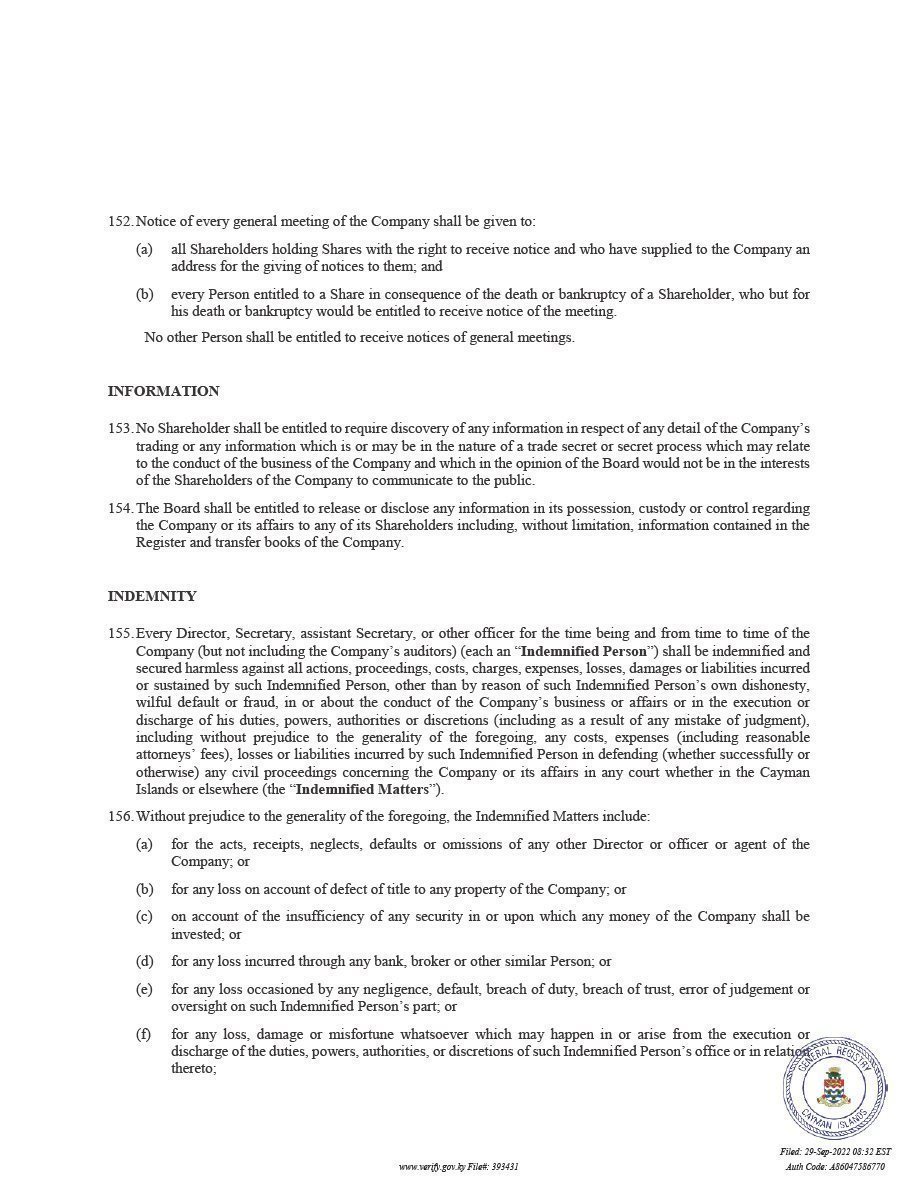 152. Notice of every general meeting of the Company shall be given to:

(a) all Shareholders holding Shares with the right to receive notice and who have supplied to the Company an address for the giving of notices to them; and

(b) every Person entitled to a Share in consequence of the death or bankruptcy of a Shareholder, who but for his death or bankruptcy would be entitled to receive notice of the meeting.

No other Person shall be entitled to receive notices of general meetings.

INFORMATION

153. No Shareholder shall be entitled to require discovery of any information in respect of any detail of the Company's trading or any information which is or may be in the nature of a trade secret or secret process which may relate to the conduct of the business of the Company and which in the opinion of the Board would not be in the interests of the Shareholders of the Company to communicate to the public.

154. The Board shall be entitled to release or disclose any information in its possession, custody or control regarding the Company or its affairs to any of its Shareholders including, without limitation, information contained in the Register and transfer books of the Company.

INDEMNITY

155. Every Director, Secretary, assistant Secretary, or other officer for the time being and from time to time of the Company (but not including the Company's auditors) (each an "Indemnified Person") shall be indemnified and secured harmless against all actions, proceedings, costs, charges, expenses, losses, damages or liabilities incurred or sustained by such Indemnified Person, other than by reason of such Indemnified Person's own dishonesty, wilful default or fraud, in or about the conduct of the Company's business or affairs or in the execution or discharge of his duties, powers, authorities or discretions (including as a result of any mistake of judgment), including without prejudice to the generality of the foregoing, any costs, expenses (including reasonable attorneys' fees), losses or liabilities incurred by such Indemnified Person in defending (whether successfully or otherwise) any civil proceedings concerning the Company or its affairs in any court whether in the Cayman Islands or elsewhere (the "Indemnified Matters").

156. Without prejudice to the generality of the foregoing, the Indemnified Matters include:

(a) for the acts, receipts, neglects, defaults or omissions of any other Director or officer or agent of the Company; or

(b) for any loss on account of defect of title to any property of the Company; or

(c) on account of the insufficiency of any security in or upon which any money of the Company shall be invested; or

(d) for any loss incurred through any bank, broker or other similar Person; or

(e) for any loss occasioned by any negligence, default, breach of duty, breach of trust, error of judgement or oversight on such Indemnified Person's part; or

(f) for any loss, damage or misfortune whatsoever which may happen in or arise from the execution or discharge of the duties, powers, authorities, or discretions of such Indemnified Person's office or in relation thereto;

GENERAL REGISTRY CAYMAN ISLANDS

www.verify.gov.ky File#: 393431

Filed: 29-Sep-2022 08:32 EST
Auth Code: A86047586770